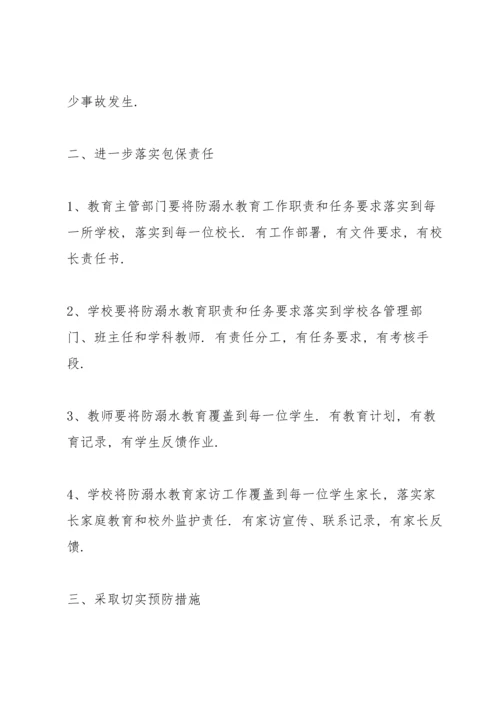 少事故发生.

二、进一步落实包保责任

1、教育主管部门要将防溺水教育工作职责和任务要求落实到每一所学校，落实到每一位校长. 有工作部署，有文件要求，有校长责任书.

2、学校要将防溺水教育职责和任务要求落实到学校各管理部门、班主任和学科教师. 有责任分工，有任务要求，有考核手段.

3、教师要将防溺水教育覆盖到每一位学生. 有教育计划，有教育记录，有学生反馈作业.

4、学校将防溺水教育家访工作覆盖到每一位学生家长，落实家长家庭教育和校外监护责任. 有家访宣传、联系记录，有家长反馈.

三、采取切实预防措施